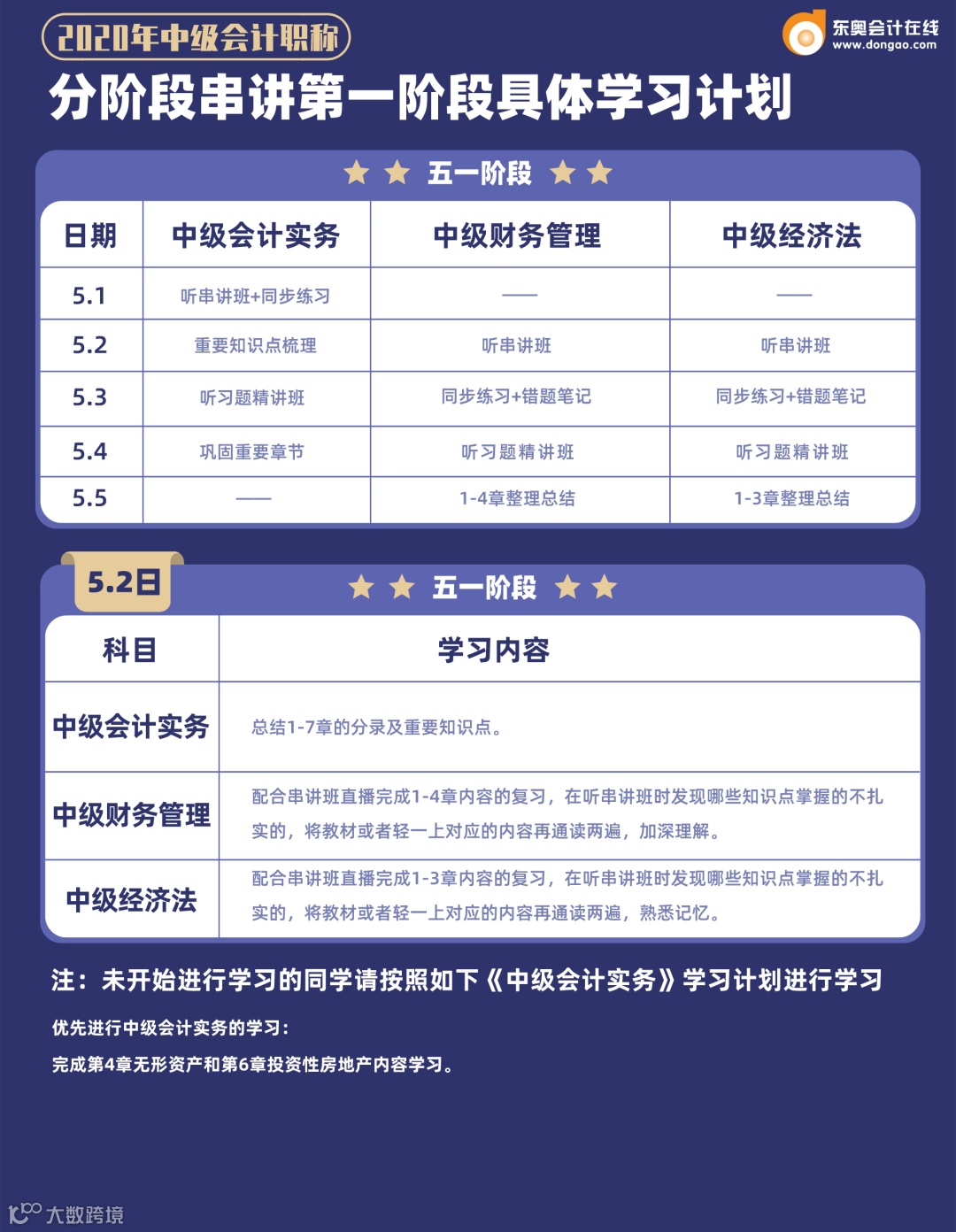 2020年中级会计职称

东奥会计在线
www.dongao.com

分阶段串讲第一阶段具体学习计划

★ ★ 五一阶段 ★ ★

| 日期 | 中级会计实务 | 中级财务管理 | 中级经济法 |
|---|---|---|---|
| 5.1 | 听串讲班+同步练习 | —— | —— |
| 5.2 | 重要知识点梳理 | 听串讲班 | 听串讲班 |
| 5.3 | 听习题精讲班 | 同步练习+错题笔记 | 同步练习+错题笔记 |
| 5.4 | 巩固重要章节 | 听习题精讲班 | 听习题精讲班 |
| 5.5 | —— | 1-4章整理总结 | 1-3章整理总结 |

5.2日

★ ★ 五一阶段 ★ ★

| 科目 | 学习内容 |
|---|---|
| 中级会计实务 | 总结1-7章的分录及重要知识点。 |
| 中级财务管理 | 配合串讲班直播完成1-4章内容的复习，在听串讲班时发现哪些知识点掌握的不扎实的，将教材或者轻一上对应的内容再通读两遍，加深理解。 |
| 中级经济法 | 配合串讲班直播完成1-3章内容的复习，在听串讲班时发现哪些知识点掌握的不扎实的，将教材或者轻一上对应的内容再通读两遍，熟悉记忆。 |

注：未开始进行学习的同学请按照如下《中级会计实务》学习计划进行学习

优先进行中级会计实务的学习：

完成第4章无形资产和第6章投资性房地产内容学习。

大数跨境